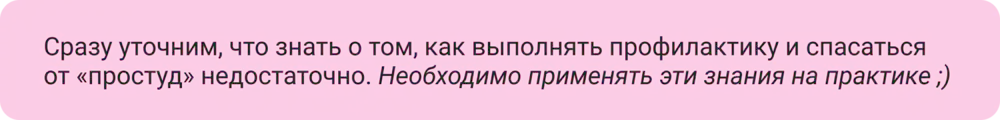 Сразу уточним, что знать о том, как выполнять профилактику и спасаться от «простуд» недостаточно. Необходимо применять эти знания на практике ;)